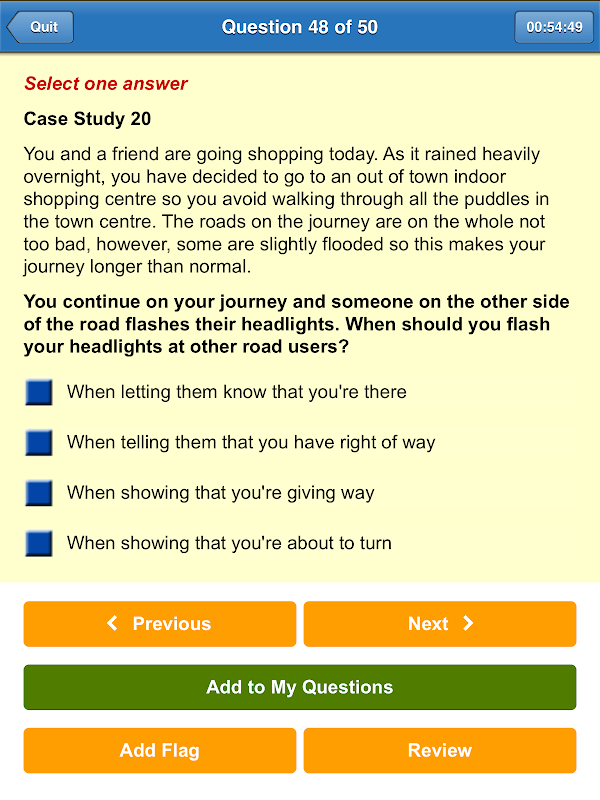 Quit
Question 48 of 50
00:54:49

Select one answer

Case Study 20

You and a friend are going shopping today. As it rained heavily overnight, you have decided to go to an out of town indoor shopping centre so you avoid walking through all the puddles in the town centre. The roads on the journey are on the whole not too bad, however, some are slightly flooded so this makes your journey longer than normal.

You continue on your journey and someone on the other side of the road flashes their headlights. When should you flash your headlights at other road users?

When letting them know that you're there

When telling them that you have right of way

When showing that you're giving way

When showing that you're about to turn

Previous

Next

Add to My Questions

Add Flag

Review